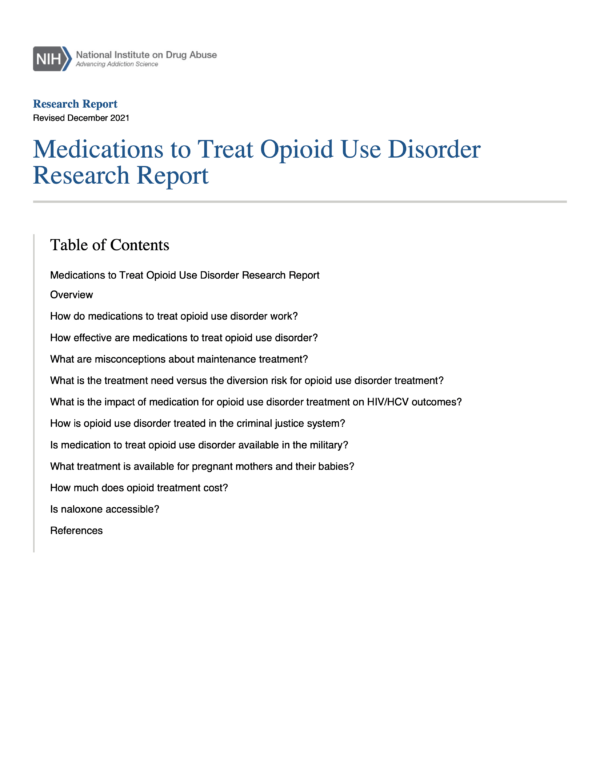 NIH National Institute on Drug Abuse
Advancing Addiction Science

Research Report
Revised December 2021

Medications to Treat Opioid Use Disorder Research Report

Table of Contents

Medications to Treat Opioid Use Disorder Research Report

Overview

How do medications to treat opioid use disorder work?

How effective are medications to treat opioid use disorder?

What are misconceptions about maintenance treatment?

What is the treatment need versus the diversion risk for opioid use disorder treatment?

What is the impact of medication for opioid use disorder treatment on HIV/HCV outcomes?

How is opioid use disorder treated in the criminal justice system?

Is medication to treat opioid use disorder available in the military?

What treatment is available for pregnant mothers and their babies?

How much does opioid treatment cost?

Is naloxone accessible?

References